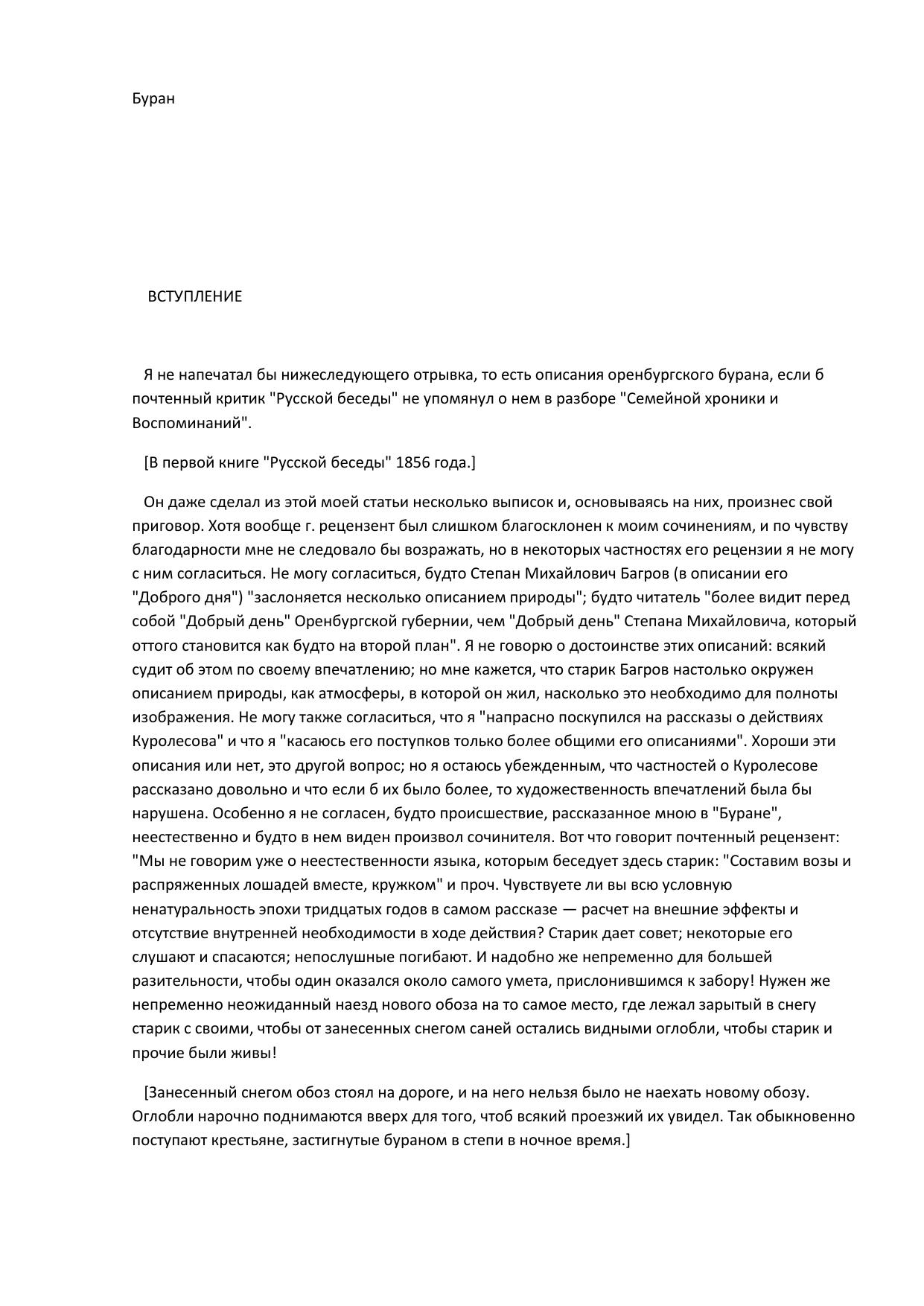 Буран

ВСТУПЛЕНИЕ

Я не напечатал бы нижеследующего отрывка, то есть описания оренбургского бурана, если б почтенный критик "Русской беседы" не упомянул о нем в разборе "Семейной хроники и Воспоминаний".

[В первой книге "Русской беседы" 1856 года.]

Он даже сделал из этой моей статьи несколько выписок и, основываясь на них, произнес свой приговор. Хотя вообще г. рецензент был слишком благосклонен к моим сочинениям, и по чувству благодарности мне не следовало бы возражать, но в некоторых частностях его рецензии я не могу с ним согласиться. Не могу согласиться, будто Степан Михайлович Багров (в описании его "Доброго дня") "заслоняется несколько описанием природы"; будто читатель "более видит перед собой "Добрый день" Оренбургской губернии, чем "Добрый день" Степана Михайловича, который оттого становится как будто на второй план". Я не говорю о достоинстве этих описаний: всякий судит об этом по своему впечатлению; но мне кажется, что старик Багров настолько окружен описанием природы, как атмосферы, в которой он жил, насколько это необходимо для полноты изображения. Не могу также согласиться, что я "напрасно поскупился на рассказы о действиях Куролесова" и что я "касаюсь его поступков только более общими его описаниями". Хороши эти описания или нет, это другой вопрос; но я остаюсь убежденным, что частностей о Куролесове рассказано довольно и что если б их было более, то художественность впечатлений была бы нарушена. Особенно я не согласен, будто происшествие, рассказанное мною в "Буране", неестественно и будто в нем виден произвол сочинителя. Вот что говорит почтенный рецензент: "Мы не говорим уже о неестественности языка, которым беседует здесь старик: "Составим возы и распряженных лошадей вместе, кружком" и проч. Чувствуете ли вы всю условную ненатуральность эпохи тридцатых годов в самом рассказе — расчет на внешние эффекты и отсутствие внутренней необходимости в ходе действия? Старик дает совет; некоторые его слушают и спасаются; непослушные погибают. И надобно же непременно для большей разительности, чтобы один оказался около самого умета, прислонившимся к забору! Нужен же непременно неожиданный наезд нового обоза на то самое место, где лежал зарытый в снегу старик с своими, чтобы от занесенных снегом саней остались видными оглобли, чтобы старик и прочие были живы!

[Занесенный снегом обоз стоял на дороге, и на него нельзя было не наехать новому обозу. Оглобли нарочно поднимаются вверх для того, чтоб всякий проезжий их увидел. Так обыкновенно поступают крестьяне, застигнутые бураном в степи в ночное время.]